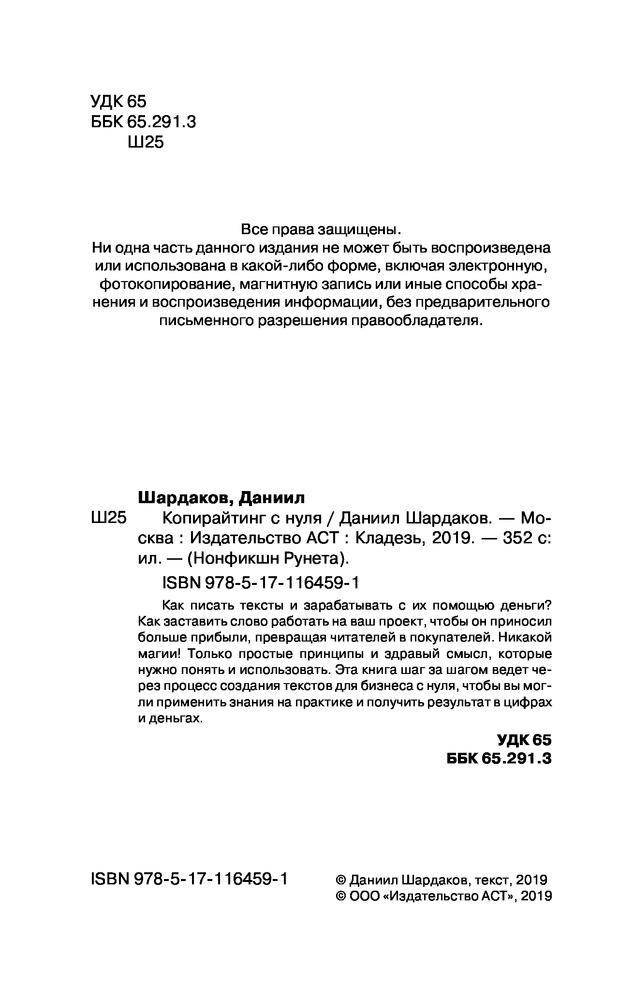 УДК 65
ББК 65.291.3
Ш25

Все права защищены.
Ни одна часть данного издания не может быть воспроизведена или использована в какой-либо форме, включая электронную, фотокопирование, магнитную запись или иные способы хранения и воспроизведения информации, без предварительного письменного разрешения правообладателя.

Шардаков, Даниил
Ш25 Копирайтинг с нуля / Даниил Шардаков. — Москва : Издательство АСТ : Кладезь, 2019. — 352 с: ил. — (Нонфикшн Рунета).

ISBN 978-5-17-116459-1

Как писать тексты и зарабатывать с их помощью деньги? Как заставить слово работать на ваш проект, чтобы он приносил больше прибыли, превращая читателей в покупателей. Никакой магии! Только простые принципы и здравый смысл, которые нужно понять и использовать. Эта книга шаг за шагом ведет через процесс создания текстов для бизнеса с нуля, чтобы вы могли применить знания на практике и получить результат в цифрах и деньгах.

УДК 65
ББК 65.291.3

ISBN 978-5-17-116459-1

© Даниил Шардаков, текст, 2019
© ООО «Издательство АСТ», 2019